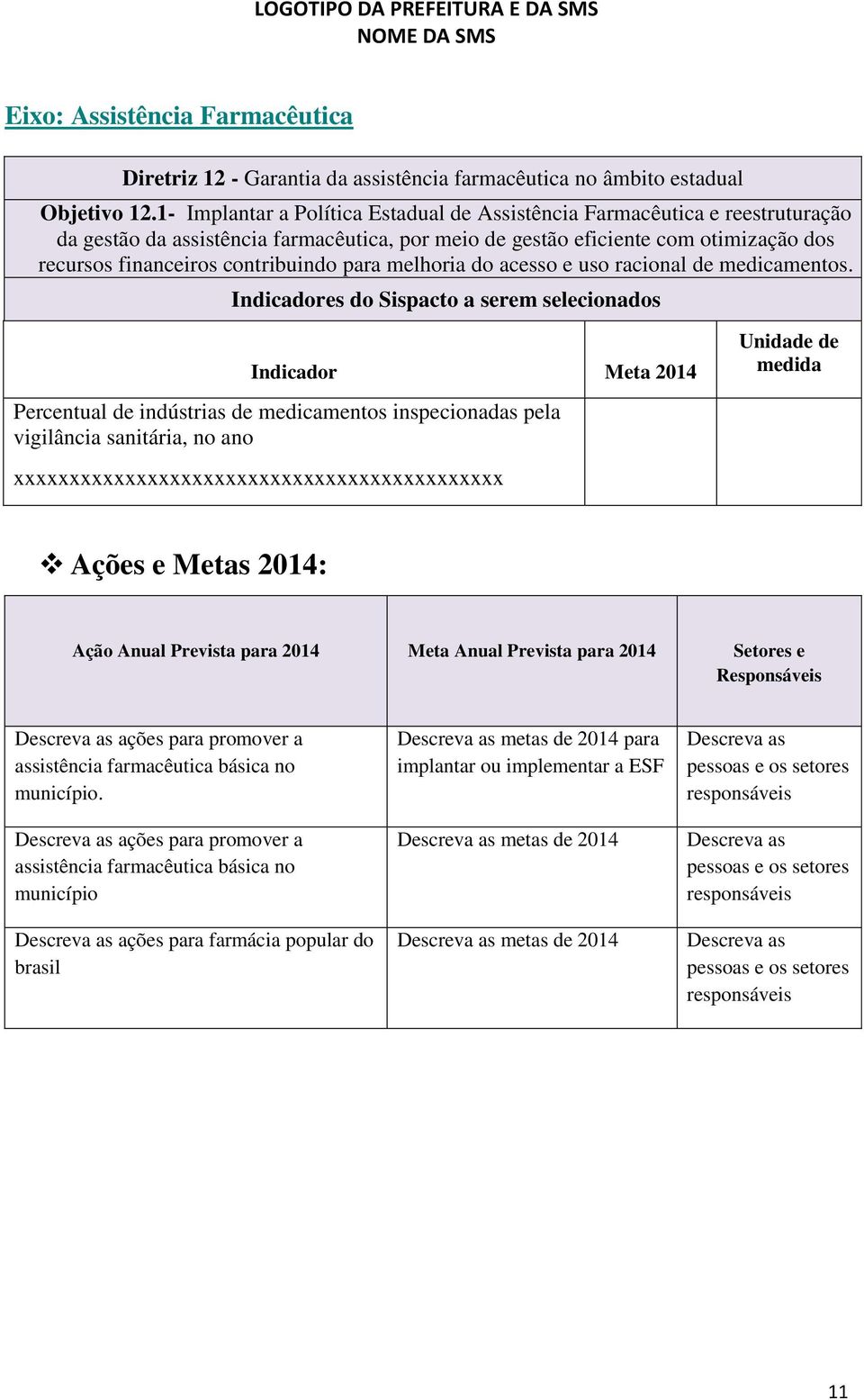 LOGOTIPO DA PREFEITURA E DA SMS
NOME DA SMS

Eixo: Assistência Farmacêutica

Diretriz 12 - Garantia da assistência farmacêutica no âmbito estadual

Objetivo 12.1- Implantar a Política Estadual de Assistência Farmacêutica e reestruturação da gestão da assistência farmacêutica, por meio de gestão eficiente com otimização dos recursos financeiros contribuindo para melhoria do acesso e uso racional de medicamentos.

Indicadores do Sispacto a serem selecionados

| Indicador | Meta 2014 | Unidade de medida |
|---|---|---|
| Percentual de indústrias de medicamentos inspecionadas pela vigilância sanitária, no ano xxxxxxxxxxxxxxxxxxxxxxxxxxxxxxxxxxxxxxxxxxxx | | |

❖ Ações e Metas 2014:

| Ação Anual Prevista para 2014 | Meta Anual Prevista para 2014 | Setores e Responsáveis |
|---|---|---|
| Descreva as ações para promover a assistência farmacêutica básica no município. | Descreva as metas de 2014 para implantar ou implementar a ESF | Descreva as pessoas e os setores responsáveis |
| Descreva as ações para promover a assistência farmacêutica básica no município | Descreva as metas de 2014 | Descreva as pessoas e os setores responsáveis |
| Descreva as ações para farmácia popular do brasil | Descreva as metas de 2014 | Descreva as pessoas e os setores responsáveis |

11